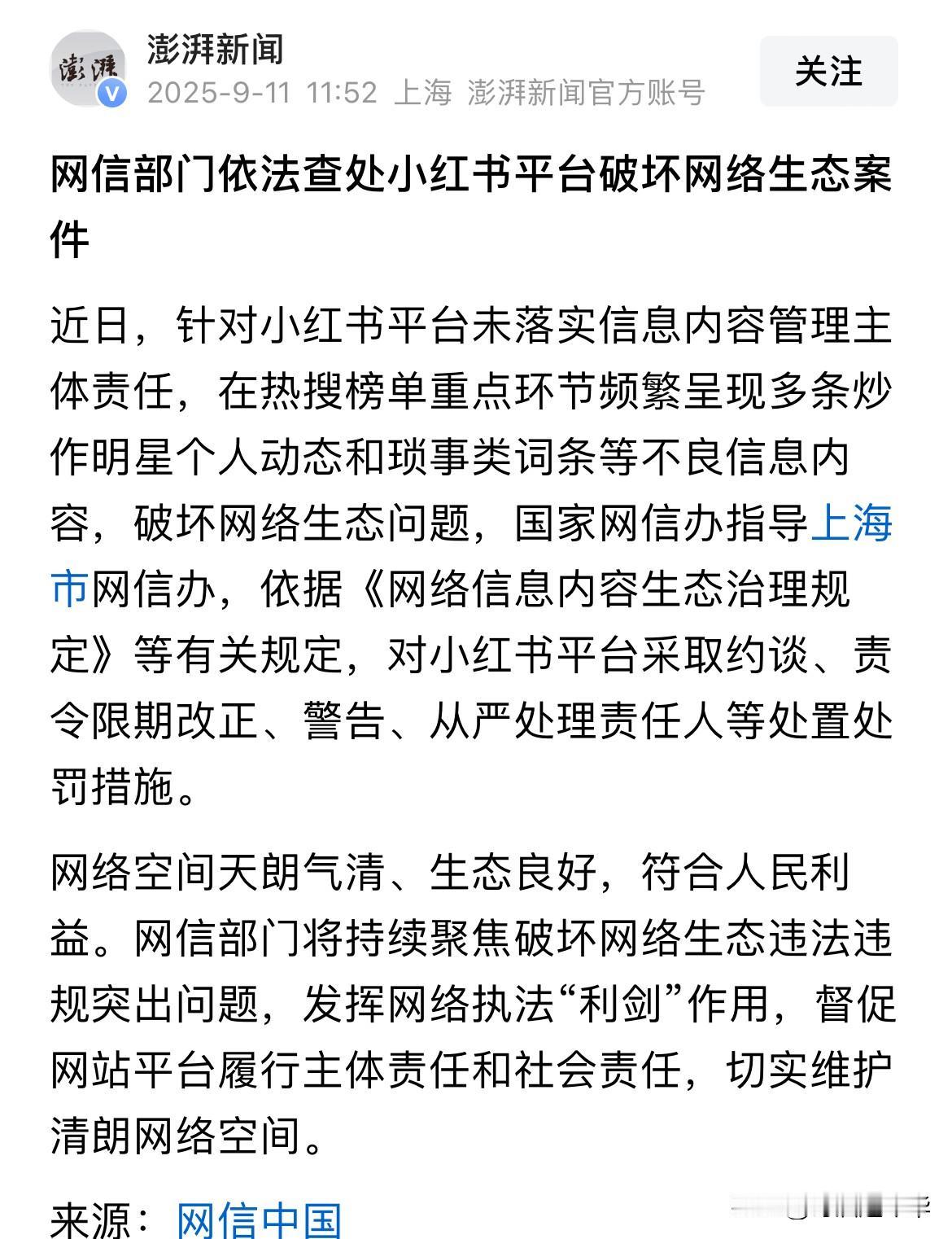 澎湃

澎湃新闻
2025-9-11 11:52 上海 澎湃新闻官方账号

关注

网信部门依法查处小红书平台破坏网络生态案件

近日，针对小红书平台未落实信息内容管理主体责任，在热搜榜单重点环节频繁呈现多条炒作明星个人动态和琐事类词条等不良信息内容，破坏网络生态问题，国家网信办指导上海市网信办，依据《网络信息内容生态治理规定》等有关规定，对小红书平台采取约谈、责令限期改正、警告、从严处理责任人等处置处罚措施。

网络空间天朗气清、生态良好，符合人民利益。网信部门将持续聚焦破坏网络生态违法违规突出问题，发挥网络执法“利剑”作用，督促网站平台履行主体责任和社会责任，切实维护清朗网络空间。

来源： 网信中国